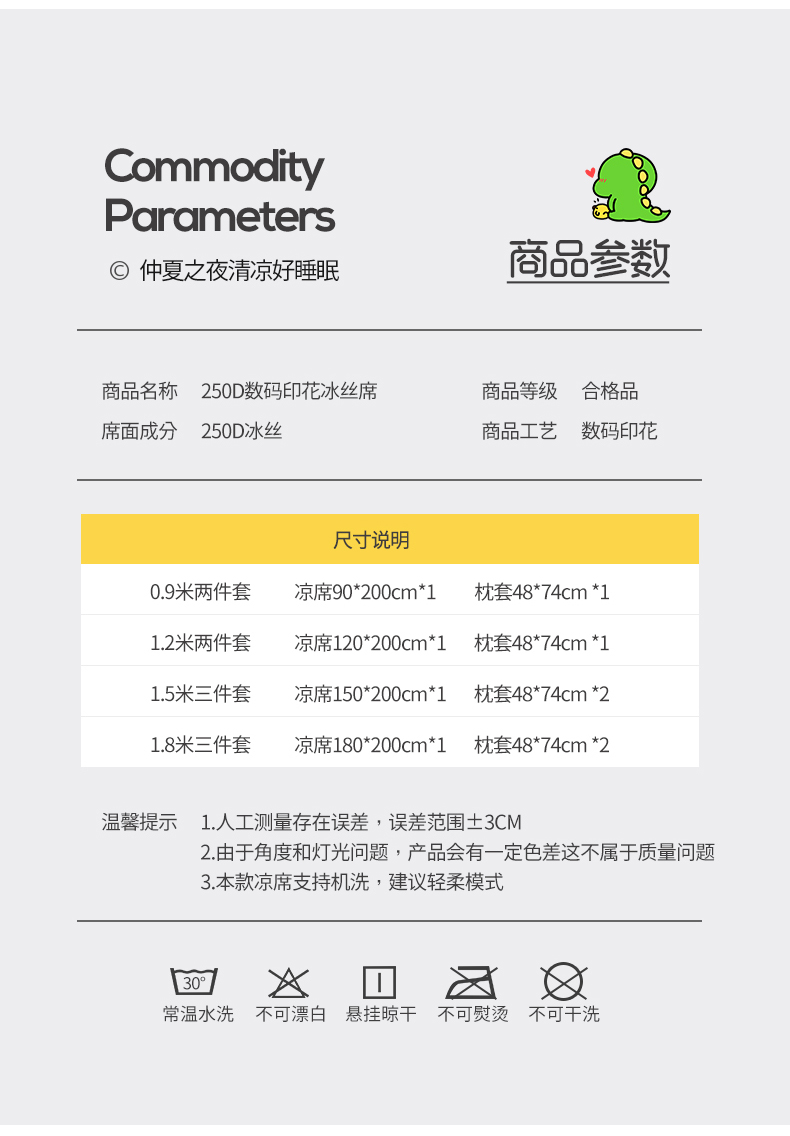 Commodity Parameters

© 仲夏之夜清凉好睡眠

商品参数

商品名称 250D数码印花冰丝席
席面成分 250D冰丝

商品等级 合格品
商品工艺 数码印花

| 尺寸说明 | | |
|---|---|---|
| 0.9米两件套 | 凉席90*200cm*1 | 枕套48*74cm *1 |
| 1.2米两件套 | 凉席120*200cm*1 | 枕套48*74cm *1 |
| 1.5米三件套 | 凉席150*200cm*1 | 枕套48*74cm *2 |
| 1.8米三件套 | 凉席180*200cm*1 | 枕套48*74cm *2 |

温馨提示 1.人工测量存在误差，误差范围±3CM
2.由于角度和灯光问题，产品会有一定色差这不属于质量问题
3.本款凉席支持机洗，建议轻柔模式

30°
常温水洗 不可漂白 悬挂晾干 不可熨烫 不可干洗